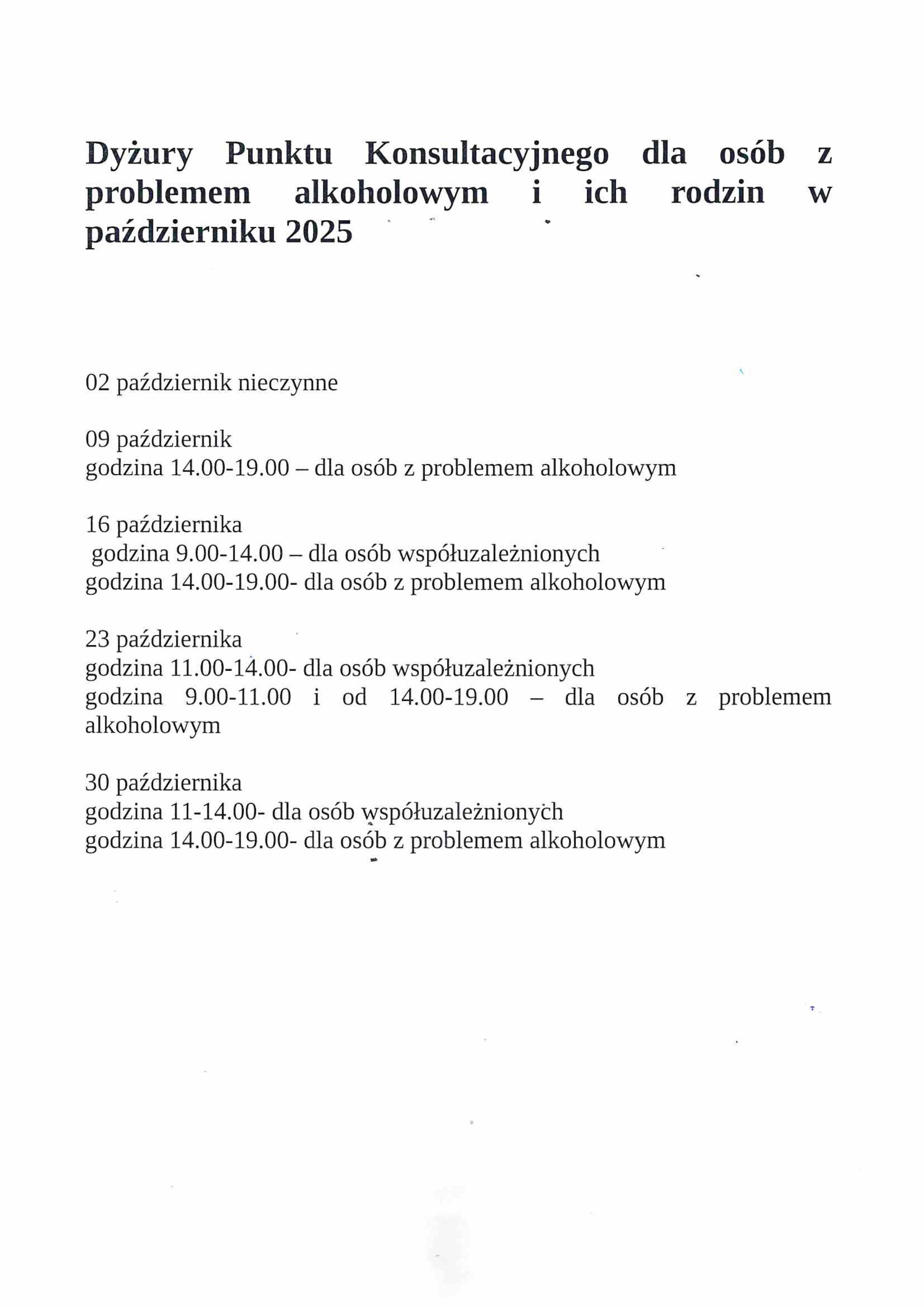 Dyżury Punktu Konsultacyjnego dla osób z problemem alkoholowym i ich rodzin w październiku 2025

02 październik nieczynne

09 październik
godzina 14.00-19.00 – dla osób z problemem alkoholowym

16 października
godzina 9.00-14.00 – dla osób współuzależnionych
godzina 14.00-19.00- dla osób z problemem alkoholowym

23 października
godzina 11.00-14.00- dla osób współuzależnionych
godzina 9.00-11.00 i od 14.00-19.00 – dla osób z problemem alkoholowym

30 października
godzina 11-14.00- dla osób współuzależnionych
godzina 14.00-19.00- dla osób z problemem alkoholowym